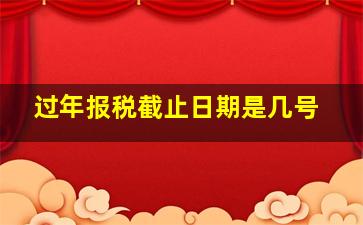 过年报税截止日期是几号